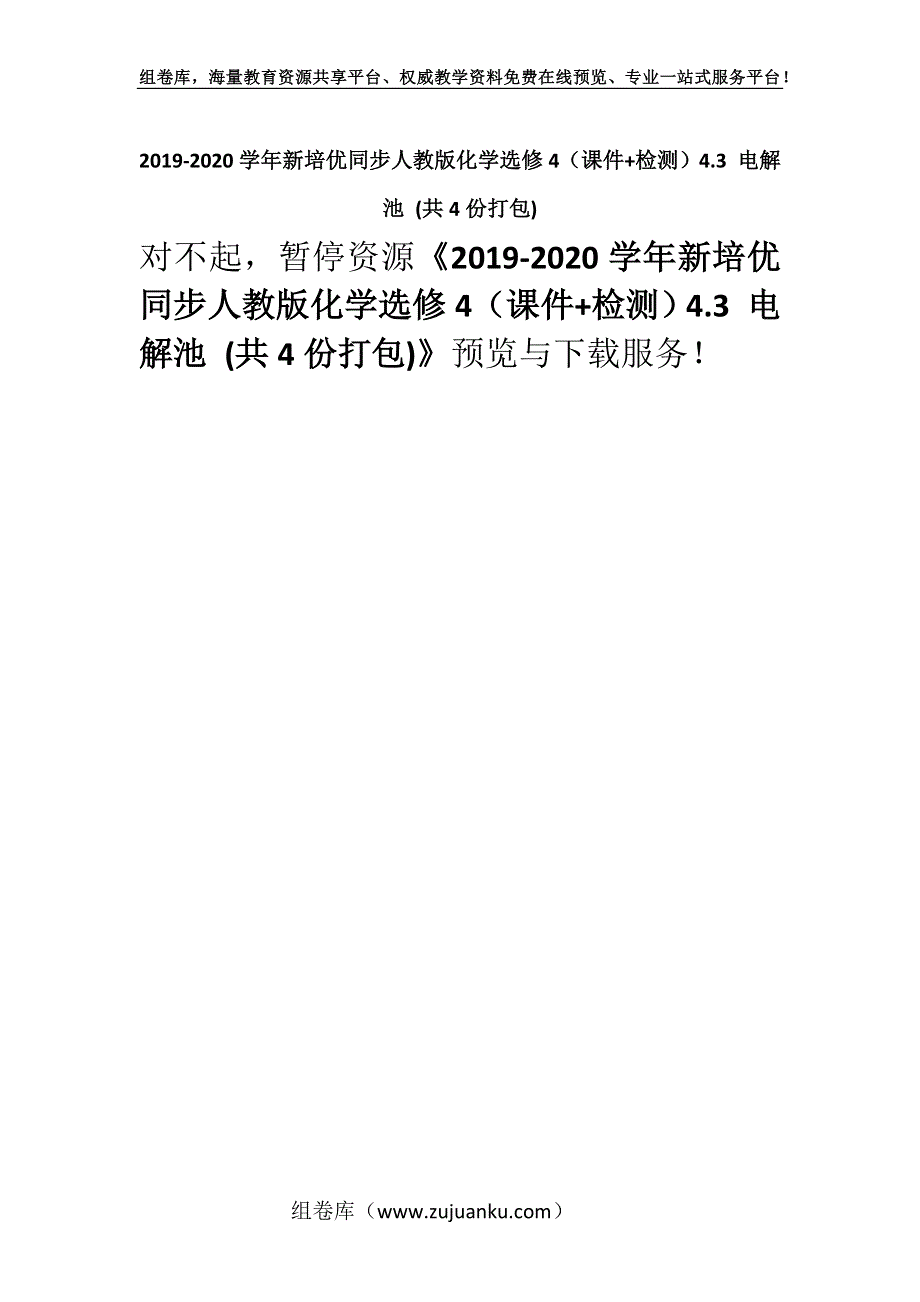 组卷库，海量教育资源共享平台、权威教学资料免费在线预览、专业一站式服务平台！

2019-2020 学年新培优同步人教版化学选修 4（课件+检测）4.3 电解池 (共 4 份打包)

对不起，暂停资源《2019-2020 学年新培优同步人教版化学选修 4（课件+检测）4.3 电解池 (共 4 份打包)》预览与下载服务！

组卷库（www.zujuanku.com）